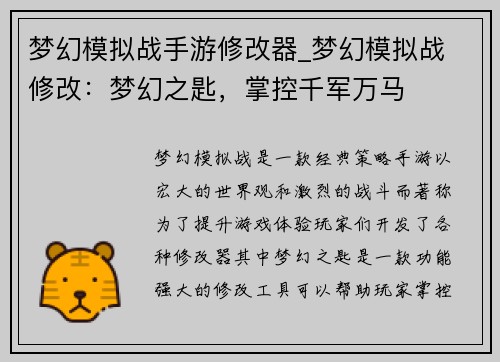 梦幻模拟战手游修改器_梦幻模拟战修改：梦幻之匙，掌控千军万马

梦幻模拟战是一款经典策略手游以宏大的世界观和激烈的战斗而著称为了提升游戏体验玩家们开发了各种修改器其中梦幻之匙是一款功能强大的修改工具可以帮助玩家掌控